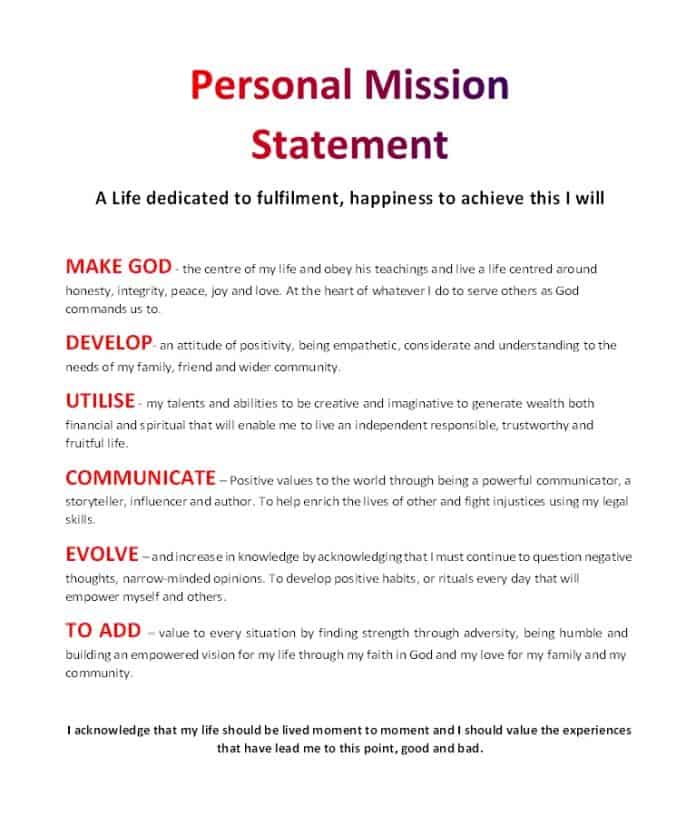 Personal Mission Statement

A Life dedicated to fulfilment, happiness to achieve this I will

MAKE GOD - the centre of my life and obey his teachings and live a life centred around honesty, integrity, peace, joy and love. At the heart of whatever I do to serve others as God commands us to.

DEVELOP- an attitude of positivity, being empathetic, considerate and understanding to the needs of my family, friend and wider community.

UTILISE - my talents and abilities to be creative and imaginative to generate wealth both financial and spiritual that will enable me to live an independent responsible, trustworthy and fruitful life.

COMMUNICATE – Positive values to the world through being a powerful communicator, a storyteller, influencer and author. To help enrich the lives of other and fight injustices using my legal skills.

EVOLVE – and increase in knowledge by acknowledging that I must continue to question negative thoughts, narrow-minded opinions. To develop positive habits, or rituals every day that will empower myself and others.

TO ADD – value to every situation by finding strength through adversity, being humble and building an empowered vision for my life through my faith in God and my love for my family and my community.

I acknowledge that my life should be lived moment to moment and I should value the experiences that have lead me to this point, good and bad.